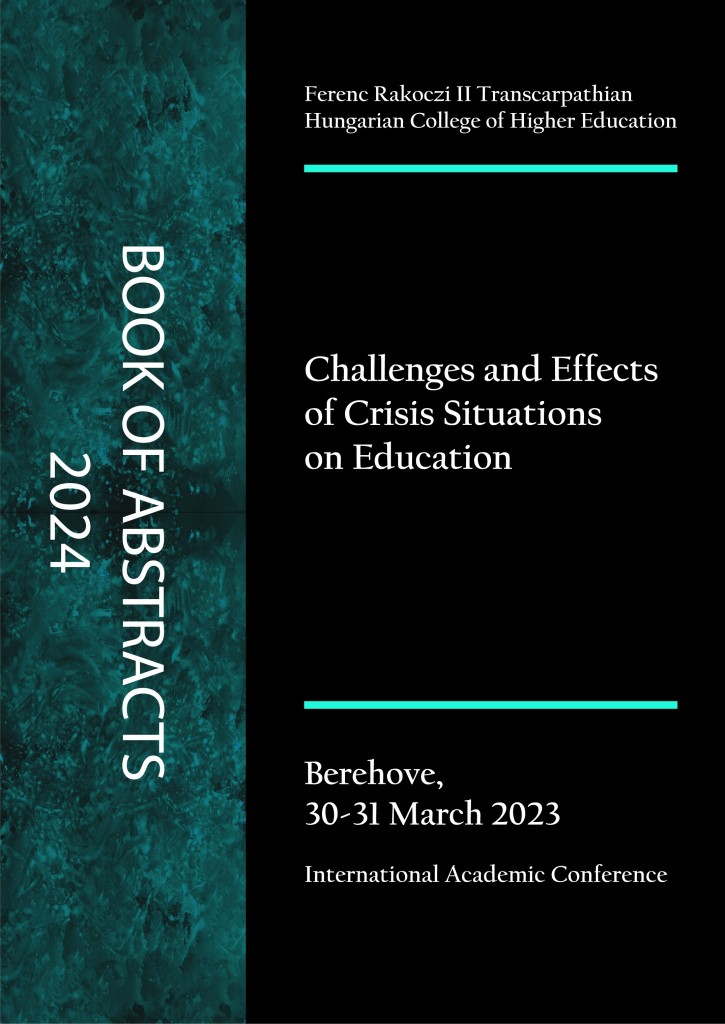 BOOK OF ABSTRACTS
2024

Ferenc Rakoczi II Transcarpathian
Hungarian College of Higher Education

Challenges and Effects of Crisis Situations on Education

Berehove,
30-31 March 2023

International Academic Conference